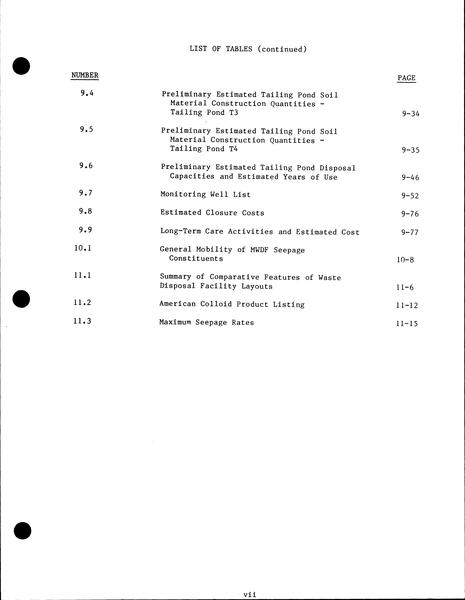 LIST OF TABLES (continued)

| NUMBER | | PAGE |
|---|---|---|
| 9.4 | Preliminary Estimated Tailing Pond Soil Material Construction Quantities - Tailing Pond T3 | 9-34 |
| 9.5 | Preliminary Estimated Tailing Pond Soil Material Construction Quantities - Tailing Pond T4 | 9-35 |
| 9.6 | Preliminary Estimated Tailing Pond Disposal Capacities and Estimated Years of Use | 9-46 |
| 9.7 | Monitoring Well List | 9-52 |
| 9.8 | Estimated Closure Costs | 9-76 |
| 9.9 | Long-Term Care Activities and Estimated Cost | 9-77 |
| 10.1 | General Mobility of MWDF Seepage Constituents | 10-8 |
| 11.1 | Summary of Comparative Features of Waste Disposal Facility Layouts | 11-6 |
| 11.2 | American Colloid Product Listing | 11-12 |
| 11.3 | Maximum Seepage Rates | 11-15 |

vii